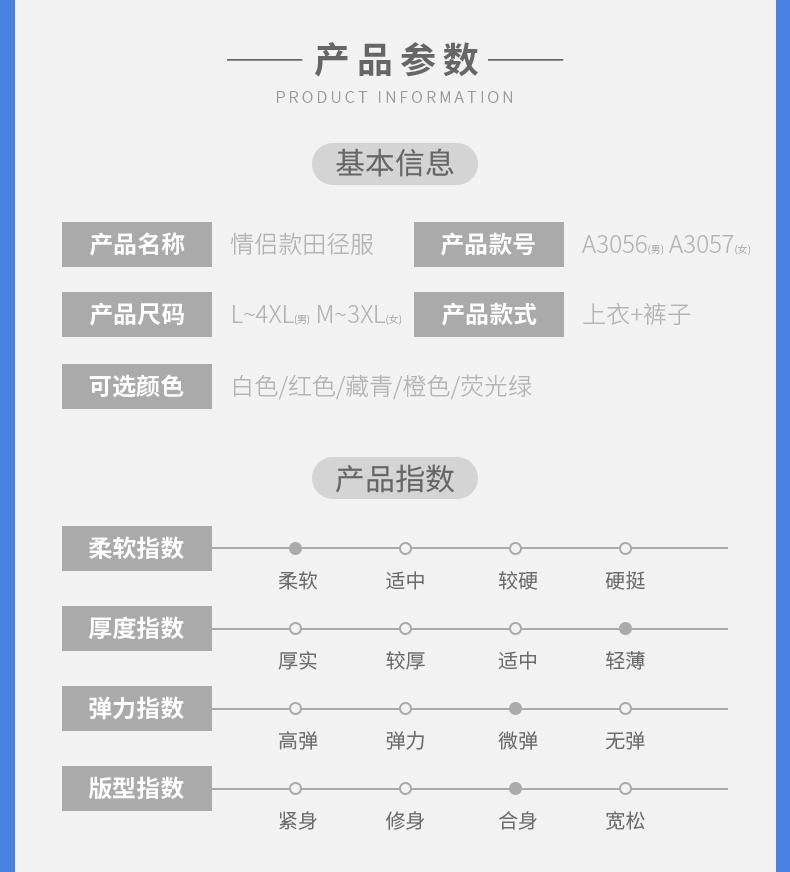 产品参数
PRODUCT INFORMATION

基本信息

产品名称 情侣款田径服 产品款号 A3056(男) A3057(女)

产品尺码 L~4XL(男) M~3XL(女) 产品款式 上衣+裤子

可选颜色 白色/红色/藏青/橙色/荧光绿

产品指数

柔软指数
柔软 适中 较硬 硬挺

厚度指数
厚实 较厚 适中 轻薄

弹力指数
高弹 弹力 微弹 无弹

版型指数
紧身 修身 合身 宽松